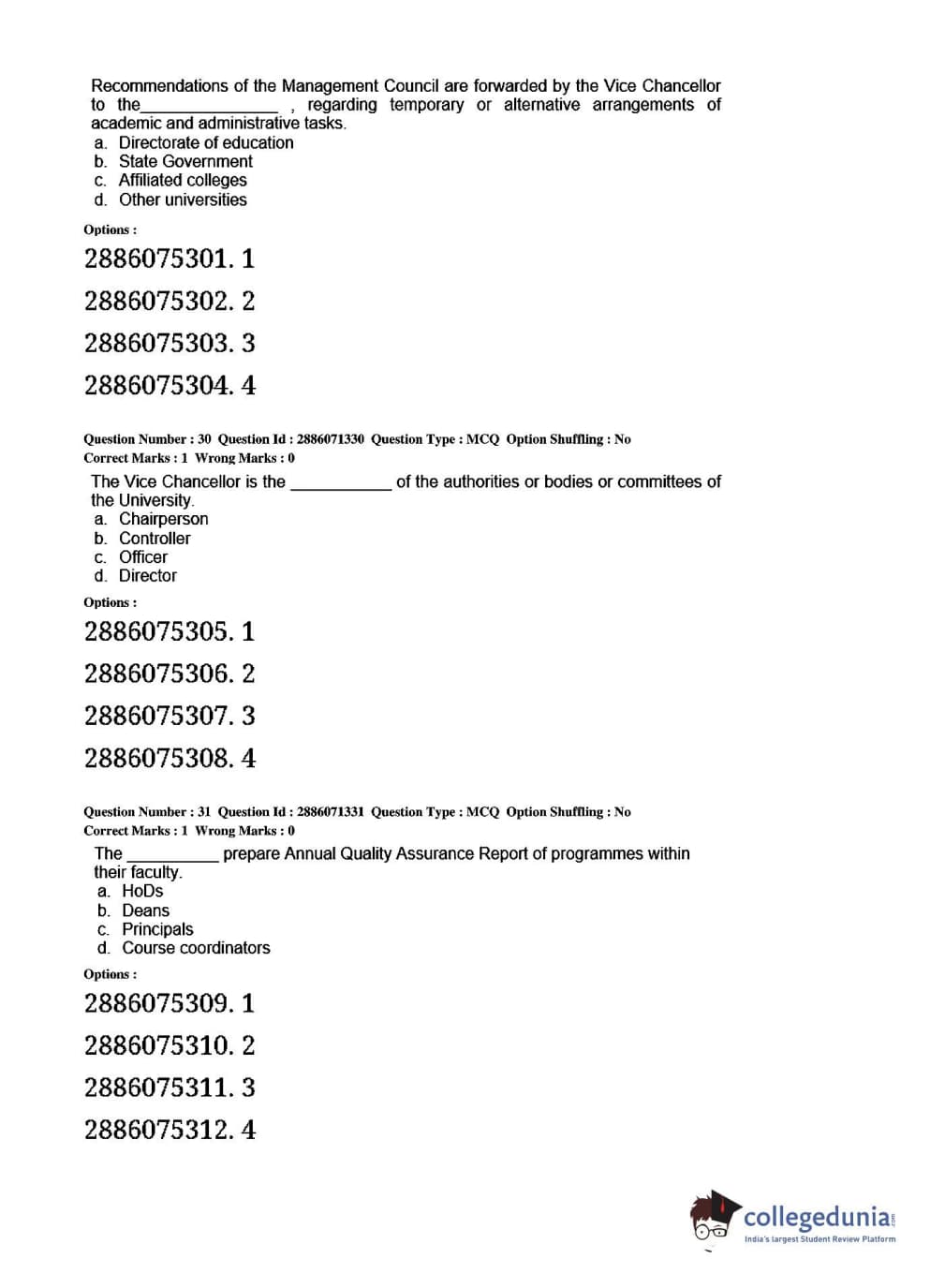 Recommendations of the Management Council are forwarded by the Vice Chancellor to the_______________ , regarding temporary or alternative arrangements of academic and administrative tasks.
a. Directorate of education
b. State Government
c. Affiliated colleges
d. Other universities

Options :

2886075301. 1

2886075302. 2

2886075303. 3

2886075304. 4

Question Number : 30 Question Id : 2886071330 Question Type : MCQ Option Shuffling : No
Correct Marks : 1 Wrong Marks : 0

The Vice Chancellor is the ___________ of the authorities or bodies or committees of the University.
a. Chairperson
b. Controller
c. Officer
d. Director

Options :

2886075305. 1

2886075306. 2

2886075307. 3

2886075308. 4

Question Number : 31 Question Id : 2886071331 Question Type : MCQ Option Shuffling : No
Correct Marks : 1 Wrong Marks : 0

The __________ prepare Annual Quality Assurance Report of programmes within their faculty.
a. HoDs
b. Deans
c. Principals
d. Course coordinators

Options :

2886075309. 1

2886075310. 2

2886075311. 3

2886075312. 4

collegedunia.com
India's largest Student Review Platform